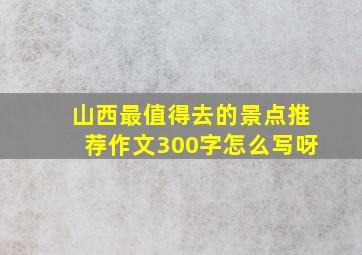 山西最值得去的景点推荐作文300字怎么写呀